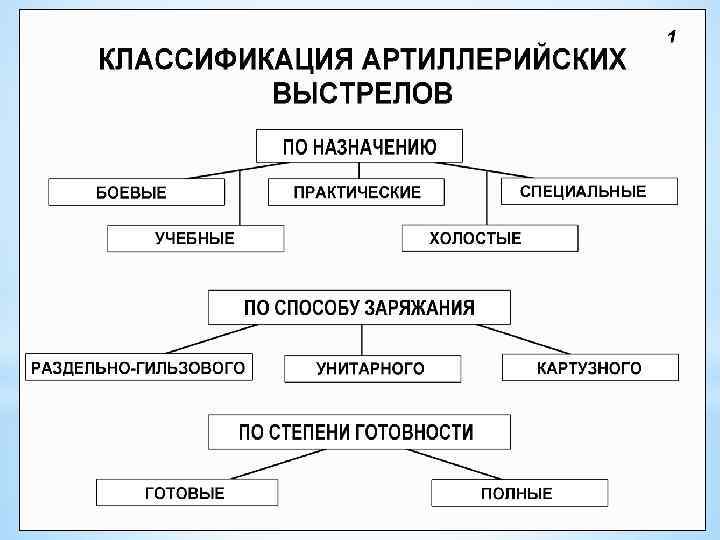 1

КЛАССИФИКАЦИЯ АРТИЛЛЕРИЙСКИХ ВЫСТРЕЛОВ

ПО НАЗНАЧЕНИЮ

БОЕВЫЕ

ПРАКТИЧЕСКИЕ

СПЕЦИАЛЬНЫЕ

УЧЕБНЫЕ

ХОЛОСТЫЕ

ПО СПОСОБУ ЗАРЯЖАНИЯ

РАЗДЕЛЬНО-ГИЛЬЗОВОГО

УНИТАРНОГО

КАРТУЗНОГО

ПО СТЕПЕНИ ГОТОВНОСТИ

ГОТОВЫЕ

ПОЛНЫЕ